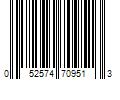 0 52574 70951 3